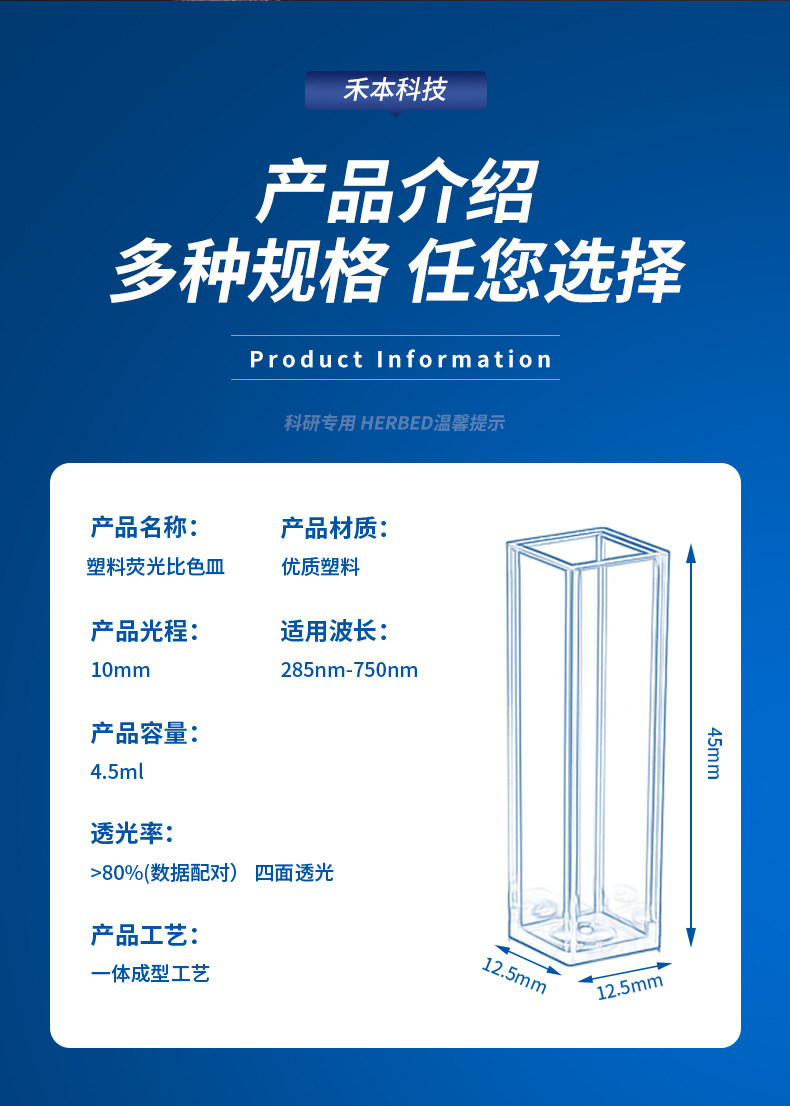 禾本科技

产品介绍
多种规格 任您选择

Product Information

科研专用 HERBED温馨提示

产品名称：
塑料荧光比色皿

产品材质：
优质塑料

产品光程：
10mm

适用波长：
285nm-750nm

产品容量：
4.5ml

透光率：
>80%(数据配对） 四面透光

产品工艺：
一体成型工艺

45mm

12.5mm

12.5mm